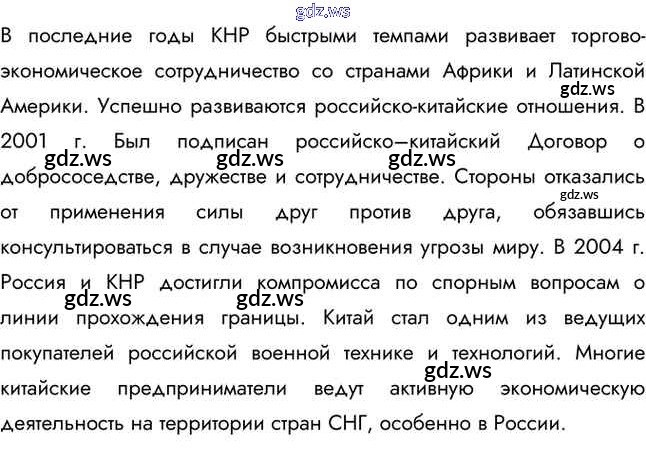 В последние годы КНР быстрыми темпами развивает торгово-экономическое сотрудничество со странами Африки и Латинской Америки. Успешно развиваются российско-китайские отношения. В 2001 г. Был подписан российско—китайский Договор о добрососедстве, дружестве и сотрудничестве. Стороны отказались от применения силы друг против друга, обязавшись консультироваться в случае возникновения угрозы миру. В 2004 г. Россия и КНР достигли компромисса по спорным вопросам о линии прохождения границы. Китай стал одним из ведущих покупателей российской военной технике и технологий. Многие китайские предприниматели ведут активную экономическую деятельность на территории стран СНГ, особенно в России.

gdz.ws